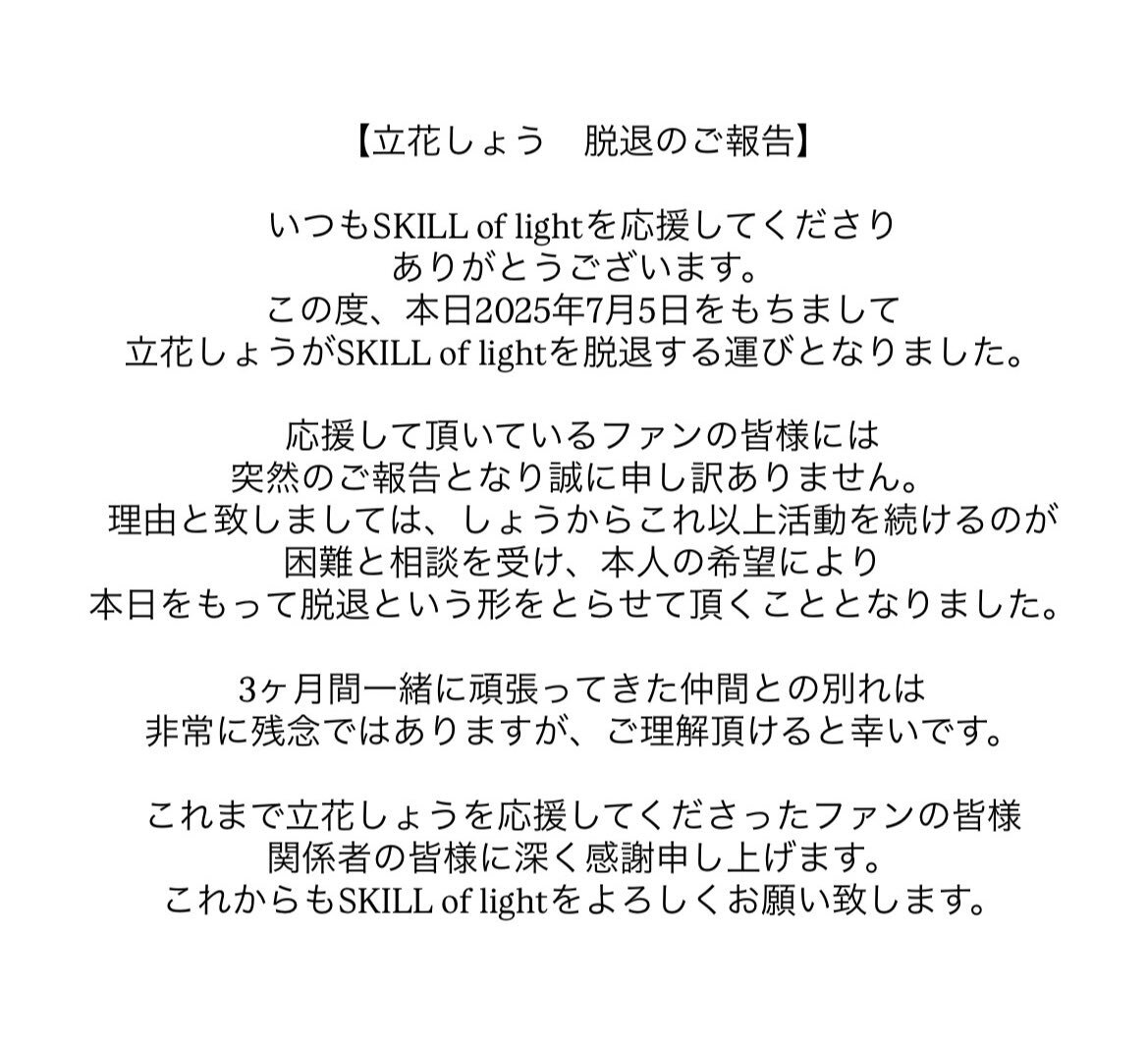 【立花しょう　脱退のご報告】

いつもSKILL of lightを応援してくださり
ありがとうございます。
この度、本日2025年7月5日をもちまして
立花しょうがSKILL of lightを脱退する運びとなりました。

応援して頂いているファンの皆様には
突然のご報告となり誠に申し訳ありません。
理由と致しましては、しょうからこれ以上活動を続けるのが
困難と相談を受け、本人の希望により
本日をもって脱退という形をとらせて頂くこととなりました。

3ヶ月間一緒に頑張ってきた仲間との別れは
非常に残念ではありますが、ご理解頂けると幸いです。

これまで立花しょうを応援してくださったファンの皆様
関係者の皆様に深く感謝申し上げます。
これからもSKILL of lightをよろしくお願い致します。